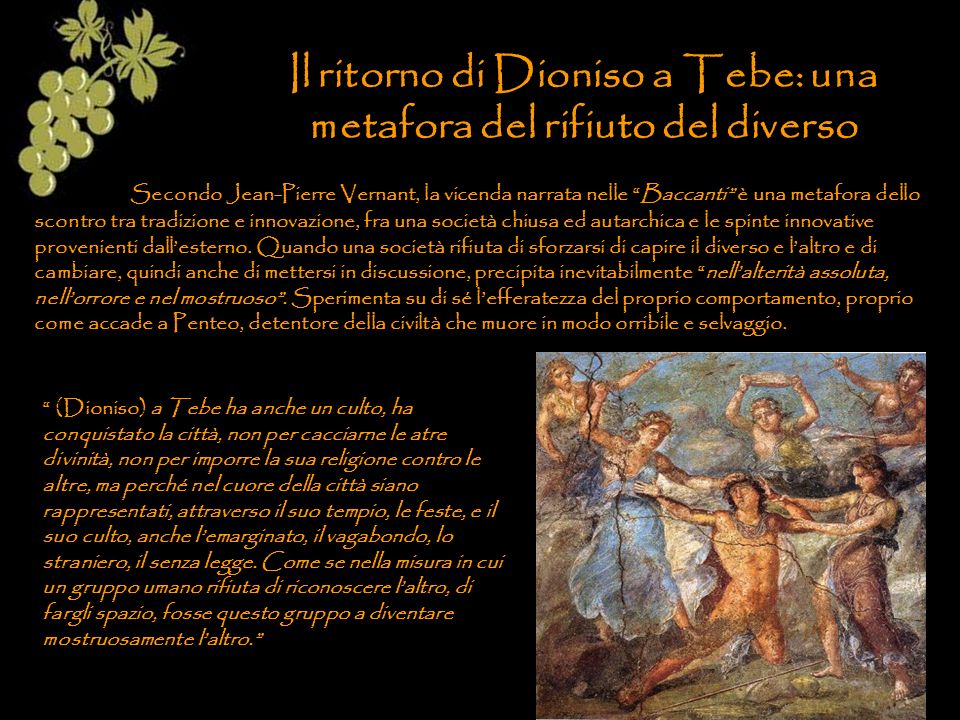 Il ritorno di Dioniso a Tebe: una metafora del rifiuto del diverso

Secondo Jean-Pierre Vernant, la vicenda narrata nelle "Baccanti" è una metafora dello scontro tra tradizione e innovazione, fra una società chiusa ed autarchica e le spinte innovative provenienti dall'esterno. Quando una società rifiuta di sforzarsi di capire il diverso e l'altro e di cambiare, quindi anche di mettersi in discussione, precipita inevitabilmente "nell'alterità assoluta, nell'orrore e nel mostruoso". Sperimenta su di sé l'efferatezza del proprio comportamento, proprio come accade a Penteo, detentore della civiltà che muore in modo orribile e selvaggio.

" (Dioniso) a Tebe ha anche un culto, ha conquistato la città, non per cacciarne le atre divinità, non per imporre la sua religione contro le altre, ma perché nel cuore della città siano rappresentati, attraverso il suo tempio, le feste, e il suo culto, anche l'emarginato, il vagabondo, lo straniero, il senza legge. Come se nella misura in cui un gruppo umano rifiuta di riconoscere l'altro, di fargli spazio, fosse questo gruppo a diventare mostruosamente l'altro."